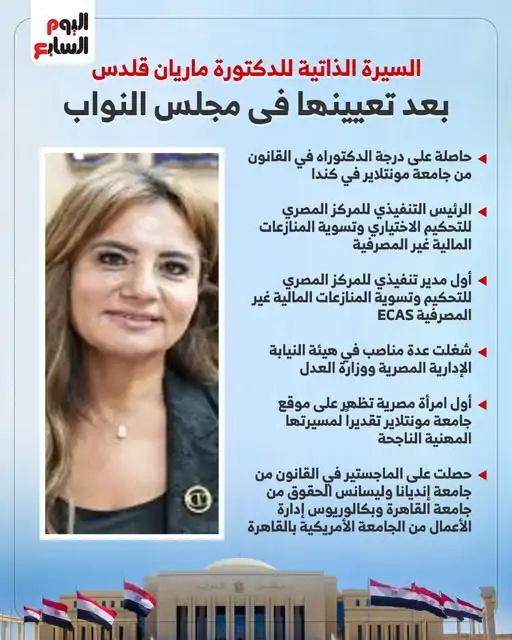 اليوم السابع

السيرة الذاتية للدكتورة ماريان قلدس

بعد تعيينها فى مجلس النواب

حاصلة على درجة الدكتوراه في القانون من جامعة مونتلاير في كندا

الرئيس التنفيذي للمركز المصري للتحكيم الاختياري وتسوية المنازعات المالية غير المصرفية

أول مدير تنفيذي للمركز المصري للتحكيم وتسوية المنازعات المالية غير المصرفية ECAS

شغلت عدة مناصب في هيئة النيابة الإدارية المصرية ووزارة العدل

أول امرأة مصرية تظهر على موقع جامعة مونتلاير تقديرا لمسيرتها المهنية الناجحة

حصلت على الماجستير في القانون من جامعة إنديانا وليسانس الحقوق من جامعة القاهرة وبكالوريوس إدارة الأعمال من الجامعة الأمريكية بالقاهرة